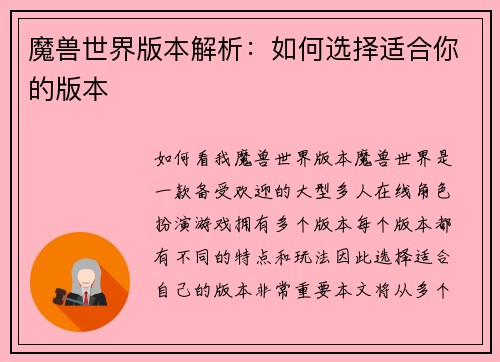 魔兽世界版本解析：如何选择适合你的版本

如何看我魔兽世界版本魔兽世界是一款备受欢迎的大型多人在线角色扮演游戏拥有多个版本每个版本都有不同的特点和玩法因此选择适合自己的版本非常重要本文将从多个